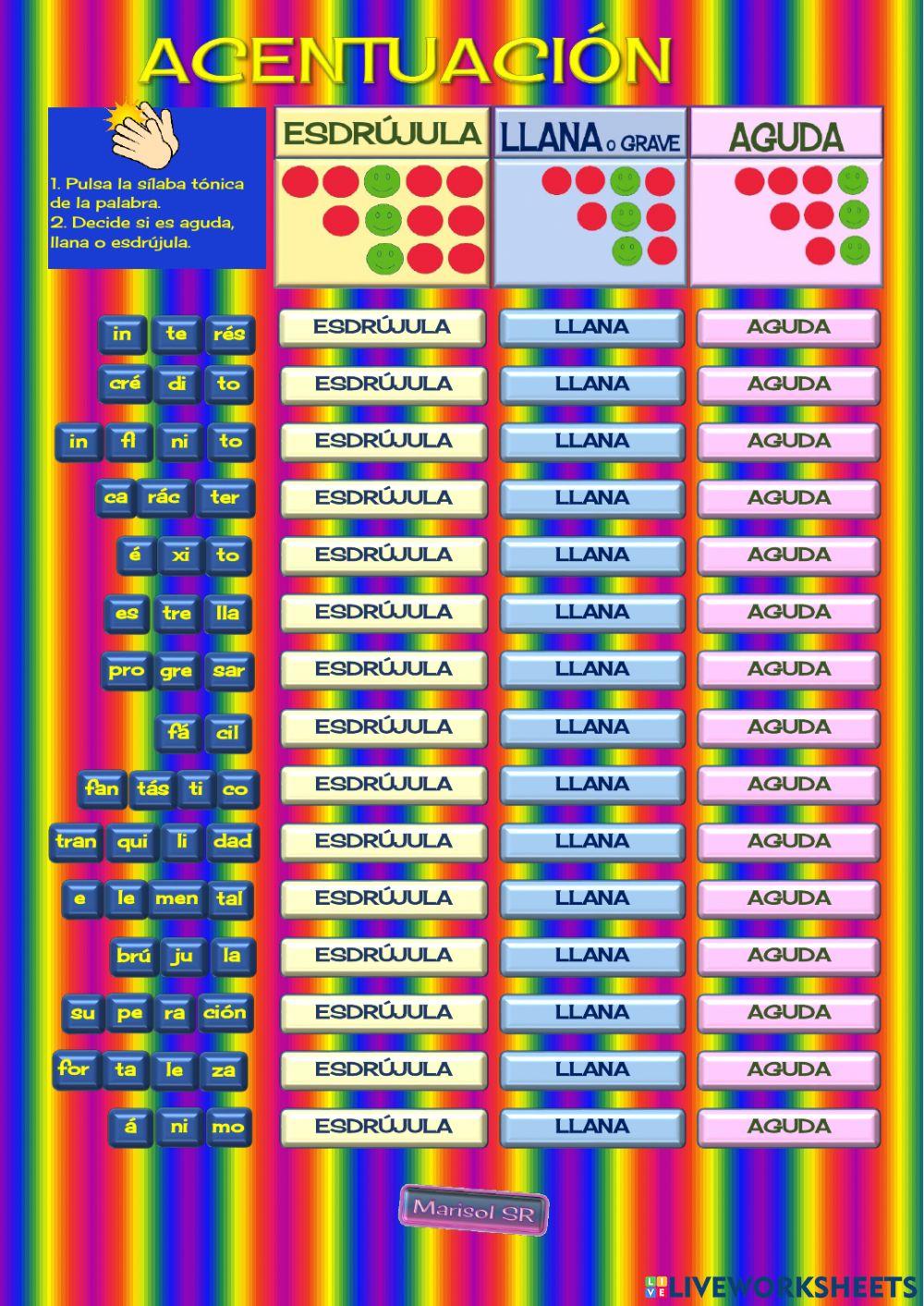 ACENTUACIÓN

1. Pulsa la sílaba tónica de la palabra.
2. Decide si es aguda, llana o esdrújula.

| | ESDRÚJULA | LLANA o GRAVE | AGUDA |
|---|---|---|---|
| in te rés | ESDRÚJULA | LLANA | AGUDA |
| cré di to | ESDRÚJULA | LLANA | AGUDA |
| in fi ni to | ESDRÚJULA | LLANA | AGUDA |
| ca rác ter | ESDRÚJULA | LLANA | AGUDA |
| é xi to | ESDRÚJULA | LLANA | AGUDA |
| es tre lla | ESDRÚJULA | LLANA | AGUDA |
| pro gre sar | ESDRÚJULA | LLANA | AGUDA |
| fá cil | ESDRÚJULA | LLANA | AGUDA |
| fan tás ti co | ESDRÚJULA | LLANA | AGUDA |
| tran qui li dad | ESDRÚJULA | LLANA | AGUDA |
| e le men tal | ESDRÚJULA | LLANA | AGUDA |
| brú ju la | ESDRÚJULA | LLANA | AGUDA |
| su pe ra ción | ESDRÚJULA | LLANA | AGUDA |
| for ta le za | ESDRÚJULA | LLANA | AGUDA |
| á ni mo | ESDRÚJULA | LLANA | AGUDA |

Marisol SR

LIVEWORKSHEETS